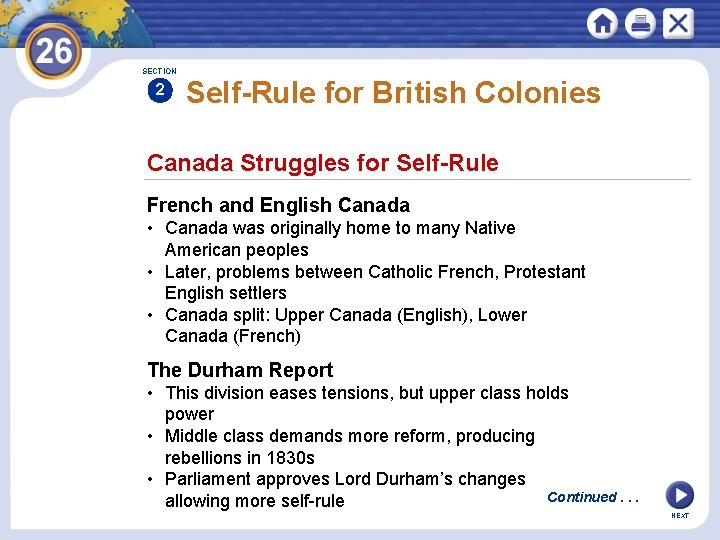 26

SECTION
2
Self-Rule for British Colonies

Canada Struggles for Self-Rule

French and English Canada
• Canada was originally home to many Native American peoples
• Later, problems between Catholic French, Protestant English settlers
• Canada split: Upper Canada (English), Lower Canada (French)

The Durham Report
• This division eases tensions, but upper class holds power
• Middle class demands more reform, producing rebellions in 1830s
• Parliament approves Lord Durham's changes allowing more self-rule

Continued . . .

NEXT